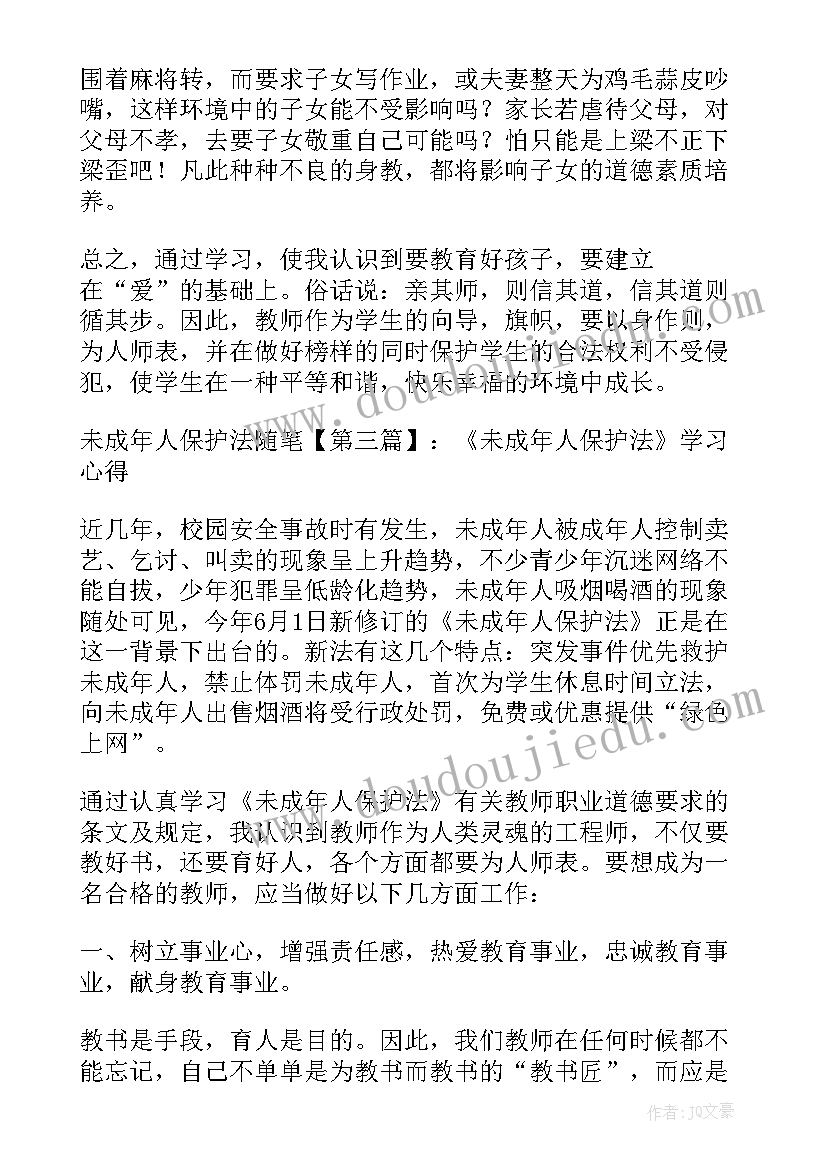 围着麻将转，而要求子女写作业，或夫妻整天为鸡毛蒜皮吵嘴，这样环境中的子女能不受影响吗？家长若虐待父母，对父母不孝，去要子女敬重自己可能吗？怕只能是上梁不正下梁歪吧！凡此种种不良的身教，都将影响子女的道德素质培养。

总之，通过学习，使我认识到要教育好孩子，要建立在“爱”的基础上。俗话说：亲其师，则信其道，信其道则循其步。因此，教师作为学生的向导，旗帜，要以身作则，为人师表，并在做好榜样的同时保护学生的合法权利不受侵犯，使学生在一种平等和谐，快乐幸福的环境中成长。

未成年人保护法随笔【第三篇】：《未成年人保护法》学习心得

近几年，校园安全事故时有发生，未成年人被成年人控制卖艺、乞讨、叫卖的现象呈上升趋势，不少青少年沉迷网络不能自拔，少年犯罪呈低龄化趋势，未成年人吸烟喝酒的现象随处可见，今年6月1日新修订的《未成年人保护法》正是在这一背景下出台的。新法有这几个特点：突发事件优先救护未成年人，禁止体罚未成年人，首次为学生休息时间立法，向未成年人出售烟酒将受行政处罚，免费或优惠提供“绿色上网”。

通过认真学习《未成年人保护法》有关教师职业道德要求的条文及规定，我认识到教师作为人类灵魂的工程师，不仅要教好书，还要育好人，各个方面都要为人师表。要想成为一名合格的教师，应当做好以下几方面工作：

一、树立事业心，增强责任感，热爱教育事业，忠诚教育事业，献身教育事业。

教书是手段，育人是目的。因此，我们教师在任何时候都不能忘记，自己不单单是为教书而教书的“教书匠”，而应是

www.doudoujiedu.com

作者：JQ文豪